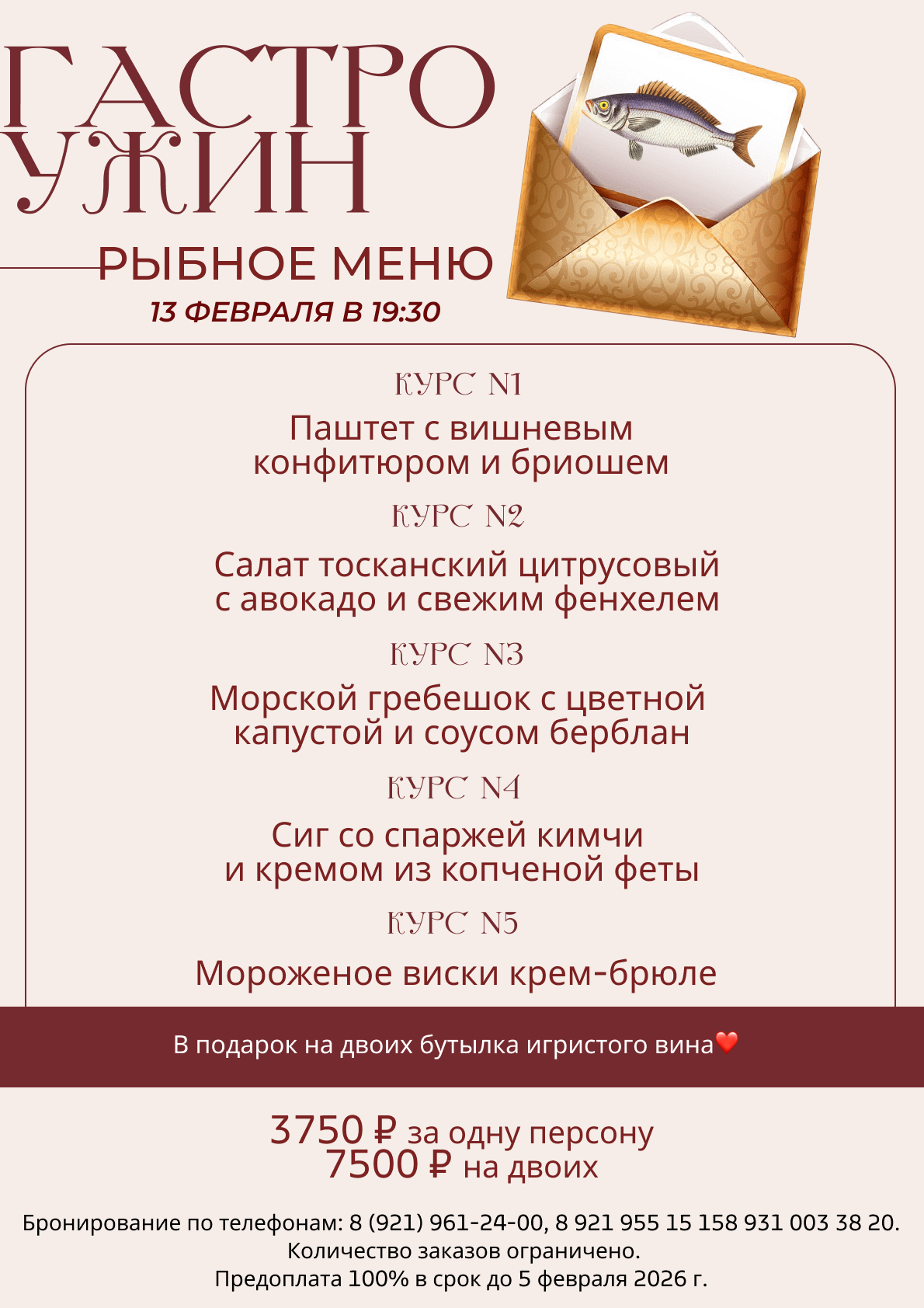 ГАСТРО
УЖИН

РЫБНОЕ МЕНЮ

13 ФЕВРАЛЯ В 19:30

КУРС N1

Паштет с вишневым конфитюром и бриошем

КУРС N2

Салат тосканский цитрусовый с авокадо и свежим фенхелем

КУРС N3

Морской гребешок с цветной капустой и соусом берблан

КУРС N4

Сиг со спаржей кимчи и кремом из копченой феты

КУРС N5

Мороженое виски крем-брюле

В подарок на двоих бутылка игристого вина❤️

3750 ₽ за одну персону
7500 ₽ на двоих

Бронирование по телефонам: 8 (921) 961-24-00, 8 921 955 15 158 931 003 38 20.
Количество заказов ограничено.
Предоплата 100% в срок до 5 февраля 2026 г.